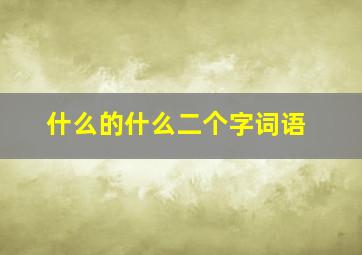 什么的什么二个字词语